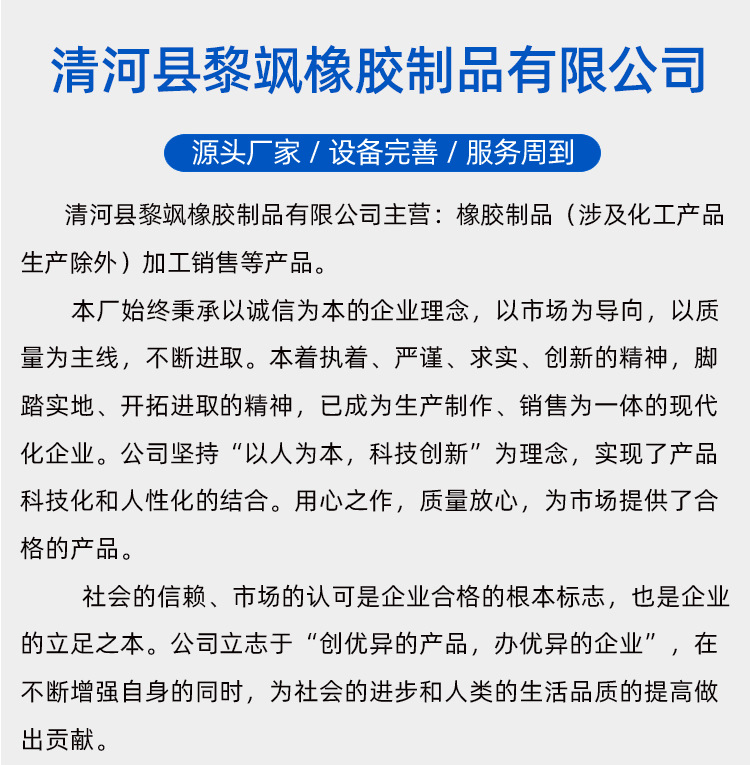 清河县黎飒橡胶制品有限公司

源头厂家 / 设备完善 / 服务周到

清河县黎飒橡胶制品有限公司主营：橡胶制品（涉及化工产品生产除外）加工销售等产品。

本厂始终秉承以诚信为本的企业理念，以市场为导向，以质量为主线，不断进取。本着执着、严谨、求实、创新的精神，脚踏实地、开拓进取的精神，已成为生产制作、销售为一体的现代化企业。公司坚持“以人为本，科技创新”为理念，实现了产品科技化和人性化的结合。用心之作，质量放心，为市场提供了合格的产品。

社会的信赖、市场的认可是企业合格的根本标志，也是企业的立足之本。公司立志于“创优异的产品，办优异的企业”，在不断增强自身的同时，为社会的进步和人类的生活品质的提高做出贡献。